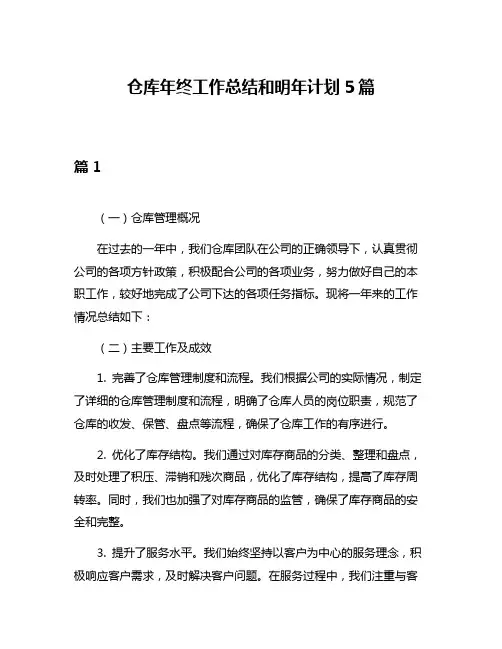 仓库年终工作总结和明年计划 5 篇

篇 1

（一）仓库管理概况

在过去的一年中，我们仓库团队在公司的正确领导下，认真贯彻公司的各项方针政策，积极配合公司的各项业务，努力做好自己的本职工作，较好地完成了公司下达的各项任务指标。现将一年来的工作情况总结如下：

（二）主要工作及成效

1. 完善了仓库管理制度和流程。我们根据公司的实际情况，制定了详细的仓库管理制度和流程，明确了仓库人员的岗位职责，规范了仓库的收发、保管、盘点等流程，确保了仓库工作的有序进行。

2. 优化了库存结构。我们通过对库存商品的分类、整理和盘点，及时处理了积压、滞销和残次商品，优化了库存结构，提高了库存周转率。同时，我们也加强了对库存商品的监管，确保了库存商品的安全和完整。

3. 提升了服务水平。我们始终坚持以客户为中心的服务理念，积极响应客户需求，及时解决客户问题。在服务过程中，我们注重与客